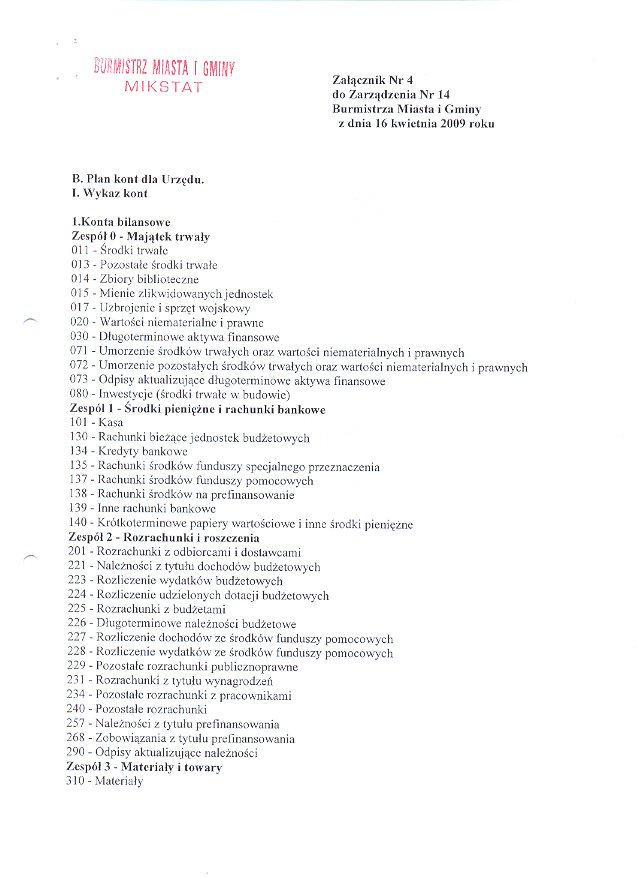 BURMISTRZ MIASTA I GMINY
MIKSTAT

Załącznik Nr 4
do Zarządzenia Nr 14
Burmistrza Miasta i Gminy
z dnia 16 kwietnia 2009 roku

B. Plan kont dla Urzędu.
I. Wykaz kont

1.Konta bilansowe
Zespół 0 - Majątek trwały
011 - Środki trwałe
013 - Pozostałe środki trwałe
014 - Zbiory biblioteczne
015 - Mienie zlikwidowanych jednostek
017 - Uzbrojenie i sprzęt wojskowy
020 - Wartości niematerialne i prawne
030 - Długoterminowe aktywa finansowe
071 - Umorzenie środków trwałych oraz wartości niematerialnych i prawnych
072 - Umorzenie pozostałych środków trwałych oraz wartości niematerialnych i prawnych
073 - Odpisy aktualizujące długoterminowe aktywa finansowe
080 - Inwestycje (środki trwałe w budowie)
Zespół 1 - Środki pieniężne i rachunki bankowe
101 - Kasa
130 - Rachunki bieżące jednostek budżetowych
134 - Kredyty bankowe
135 - Rachunki środków funduszy specjalnego przeznaczenia
137 - Rachunki środków funduszy pomocowych
138 - Rachunki środków na prefinansowanie
139 - Inne rachunki bankowe
140 - Krótkoterminowe papiery wartościowe i inne środki pieniężne
Zespół 2 - Rozrachunki i roszczenia
201 - Rozrachunki z odbiorcami i dostawcami
221 - Należności z tytułu dochodów budżetowych
223 - Rozliczenie wydatków budżetowych
224 - Rozliczenie udzielonych dotacji budżetowych
225 - Rozrachunki z budżetami
226 - Długoterminowe należności budżetowe
227 - Rozliczenie dochodów ze środków funduszy pomocowych
228 - Rozliczenie wydatków ze środków funduszy pomocowych
229 - Pozostałe rozrachunki publicznoprawne
231 - Rozrachunki z tytułu wynagrodzeń
234 - Pozostałe rozrachunki z pracownikami
240 - Pozostałe rozrachunki
257 - Należności z tytułu prefinansowania
268 - Zobowiązania z tytułu prefinansowania
290 - Odpisy aktualizujące należności
Zespół 3 - Materiały i towary
310 - Materiały